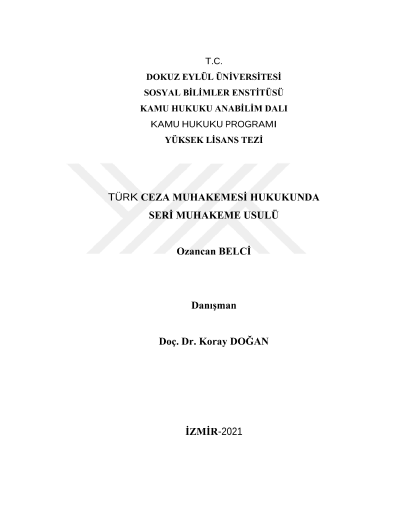 T.C.
DOKUZ EYLÜL ÜNİVERSİTESİ
SOSYAL BİLİMLER ENSTİTÜSÜ
KAMU HUKUKU ANABİLİM DALI
KAMU HUKUKU PROGRAMI
YÜKSEK LİSANS TEZİ

TÜRK CEZA MUHAKEMESİ HUKUKUNDA
SERİ MUHAKEME USULÜ

Ozancan BELCİ

Danışman

Doç. Dr. Koray DOĞAN

İZMİR-2021